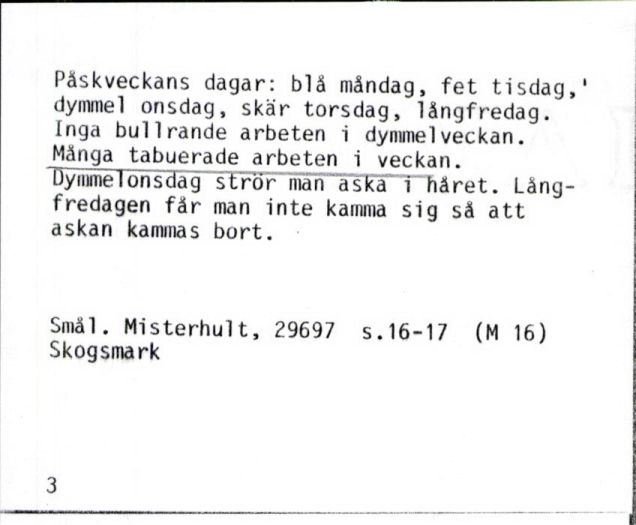 Påskveckans dagar: blå måndag, fet tisdag,' dymmel onsdag, skär torsdag, långfredag. Inga bullrande arbeten i dymmelveckan. Många tabuerade arbeten i veckan.
Dymmelonsdag strör man aska i håret. Långfredagen får man inte kamma sig så att askan kammas bort.

Smål. Misterhult, 29697 s.16-17 (M 16)
Skogsmark

3